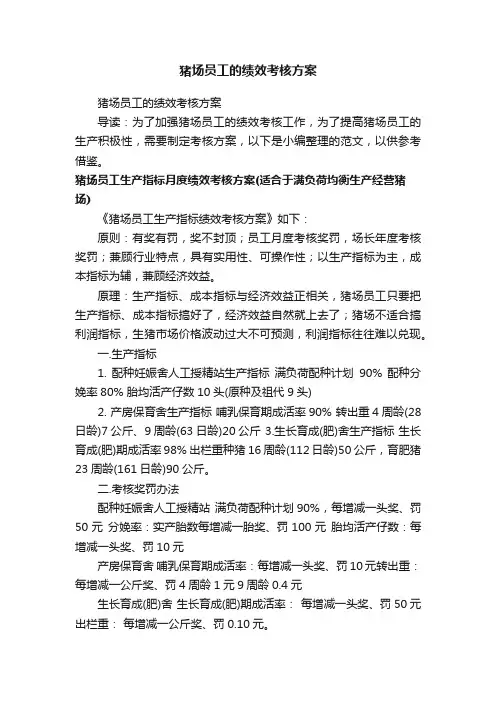 猪场员工的绩效考核方案

猪场员工的绩效考核方案

导读：为了加强猪场员工的绩效考核工作，为了提高猪场员工的生产积极性，需要制定考核方案，以下是小编整理的范文，以供参考借鉴。

猪场员工生产指标月度绩效考核方案(适合于满负荷均衡生产经营猪场)

《猪场员工生产指标绩效考核方案》如下：

原则：有奖有罚，奖不封顶；员工月度考核奖罚，场长年度考核奖罚；兼顾行业特点，具有实用性、可操作性；以生产指标为主，成本指标为辅，兼顾经济效益。

原理：生产指标、成本指标与经济效益正相关，猪场员工只要把生产指标、成本指标搞好了，经济效益自然就上去了；猪场不适合搞利润指标，生猪市场价格波动过大不可预测，利润指标往往难以兑现。

一.生产指标

1. 配种妊娠舍人工授精站生产指标 满负荷配种计划 90% 配种分娩率 80% 胎均活产仔数 10 头(原种及祖代 9 头)

2. 产房保育舍生产指标 哺乳保育期成活率 90% 转出重 4 周龄(28 日龄)7 公斤、9 周龄(63 日龄)20 公斤 3.生长育成(肥)舍生产指标 生长育成(肥)期成活率 98% 出栏重种猪 16 周龄(112 日龄)50 公斤，育肥猪 23 周龄(161 日龄)90 公斤。

二.考核奖罚办法

配种妊娠舍人工授精站 满负荷配种计划 90%，每增减一头奖、罚 50 元 分娩率：实产胎数每增减一胎奖、罚 100 元 胎均活产仔数：每增减一头奖、罚 10 元

产房保育舍 哺乳保育期成活率：每增减一头奖、罚 10 元转出重：每增减一公斤奖、罚 4 周龄 1 元 9 周龄 0.4 元

生长育成(肥)舍 生长育成(肥)期成活率： 每增减一头奖、罚 50 元 出栏重： 每增减一公斤奖、罚 0.10 元。